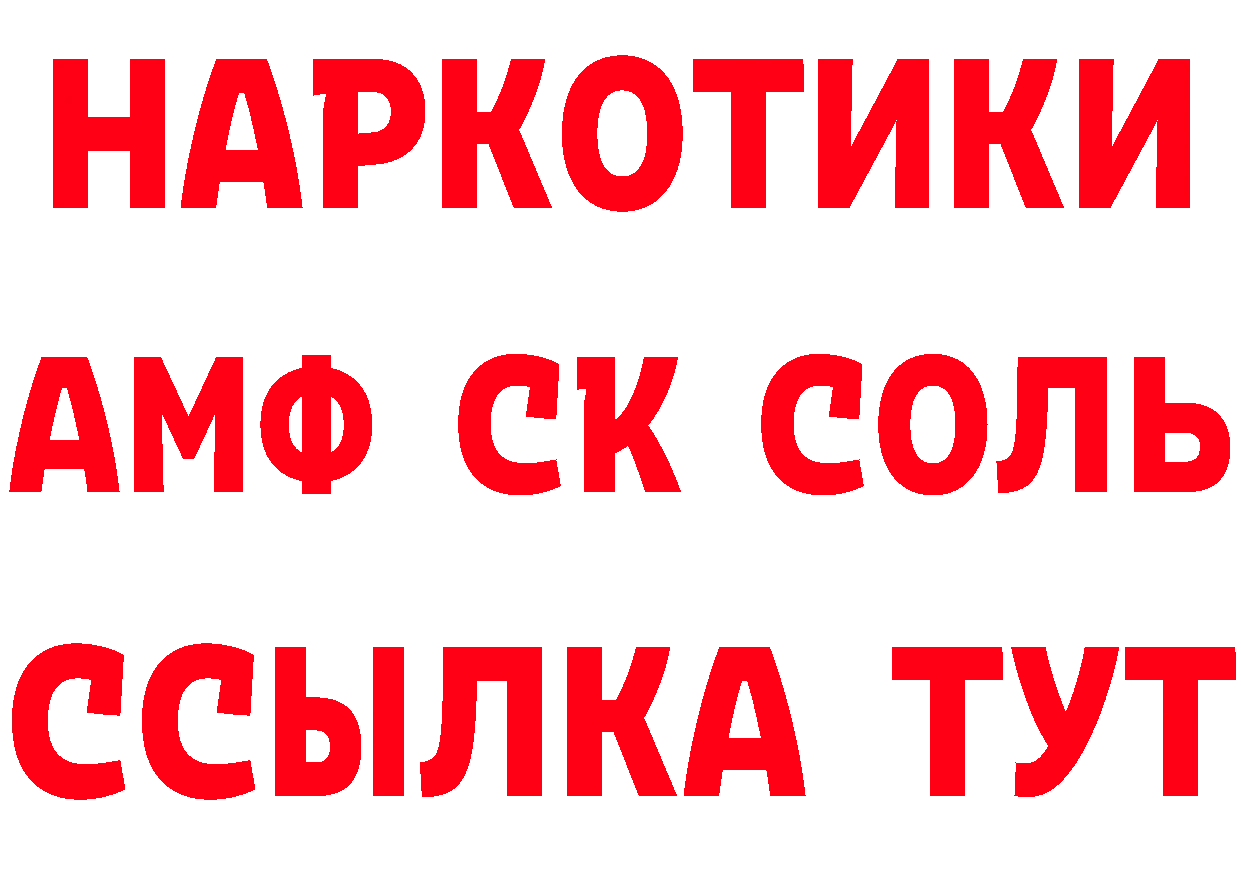 НАРКОТИКИ
АМФ СК СОЛЬ
ССЫЛКА ТУТ